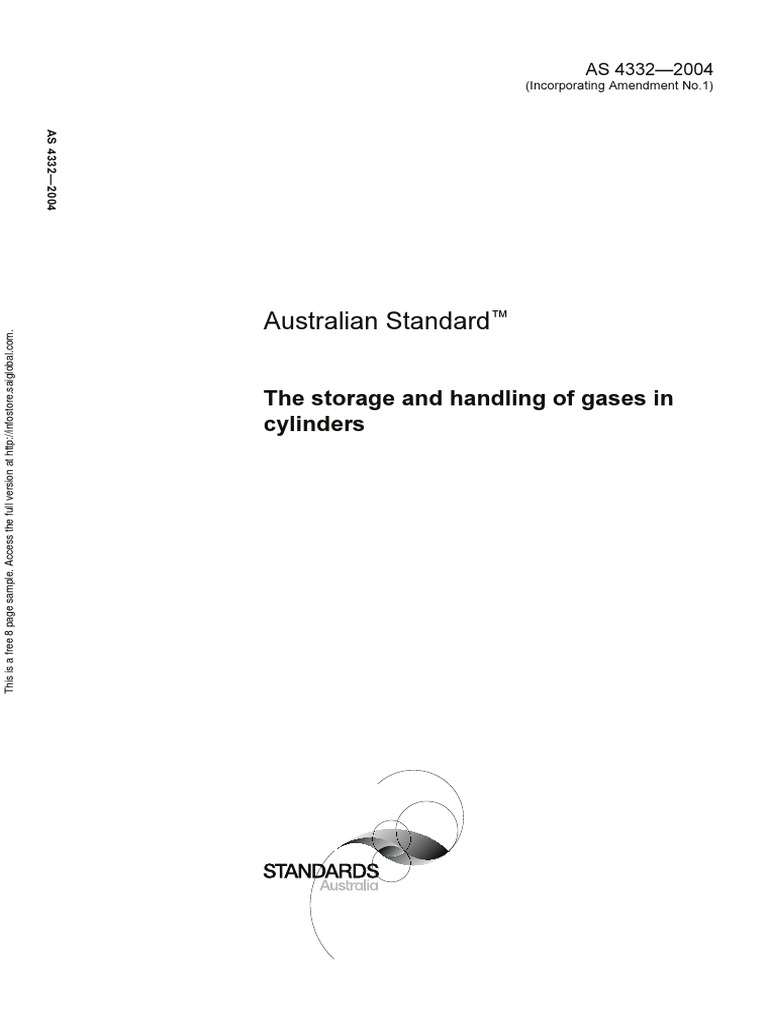 AS 4332—2004
(Incorporating Amendment No.1)

AS 4332—2004

This is a free 8 page sample. Access the full version at http://infostore.saiglobal.com.

Australian Standard™

The storage and handling of gases in cylinders

STANDARDS
Australia